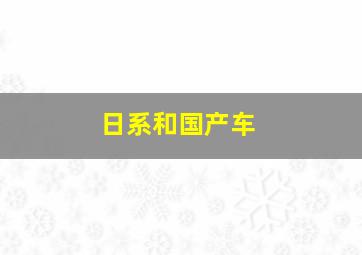 日系和国产车